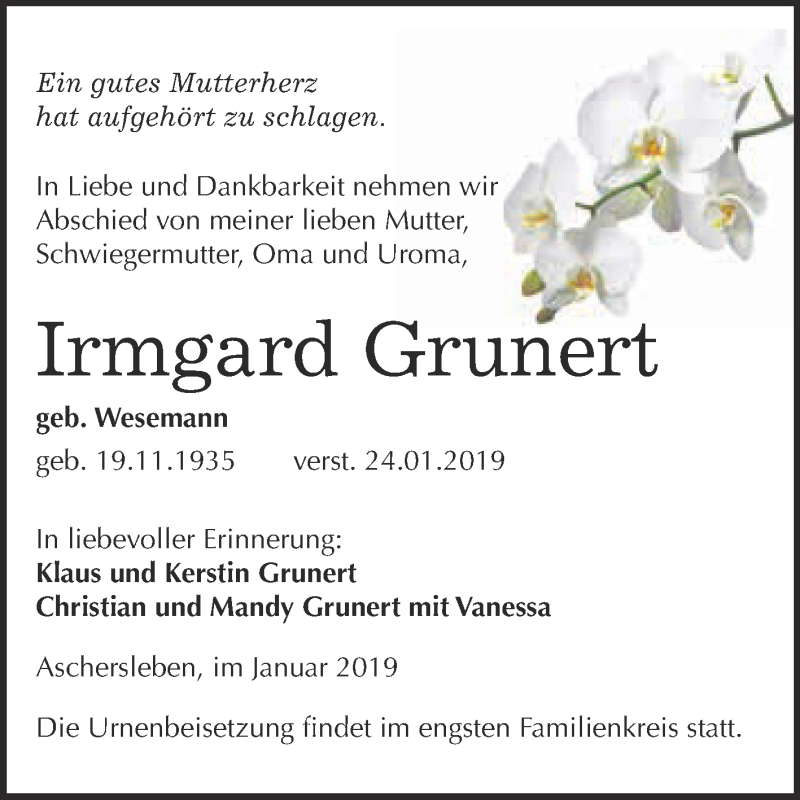 Ein gutes Mutterherz
hat aufgehört zu schlagen.

In Liebe und Dankbarkeit nehmen wir Abschied von meiner lieben Mutter, Schwiegermutter, Oma und Uroma,

Irmgard Grunert

geb. Wesemann

geb. 19.11.1935 verst. 24.01.2019

In liebevoller Erinnerung:
Klaus und Kerstin Grunert
Christian und Mandy Grunert mit Vanessa

Aschersleben, im Januar 2019

Die Urnenbeisetzung findet im engsten Familienkreis statt.